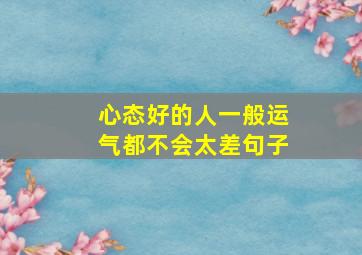 心态好的人一般运气都不会太差句子